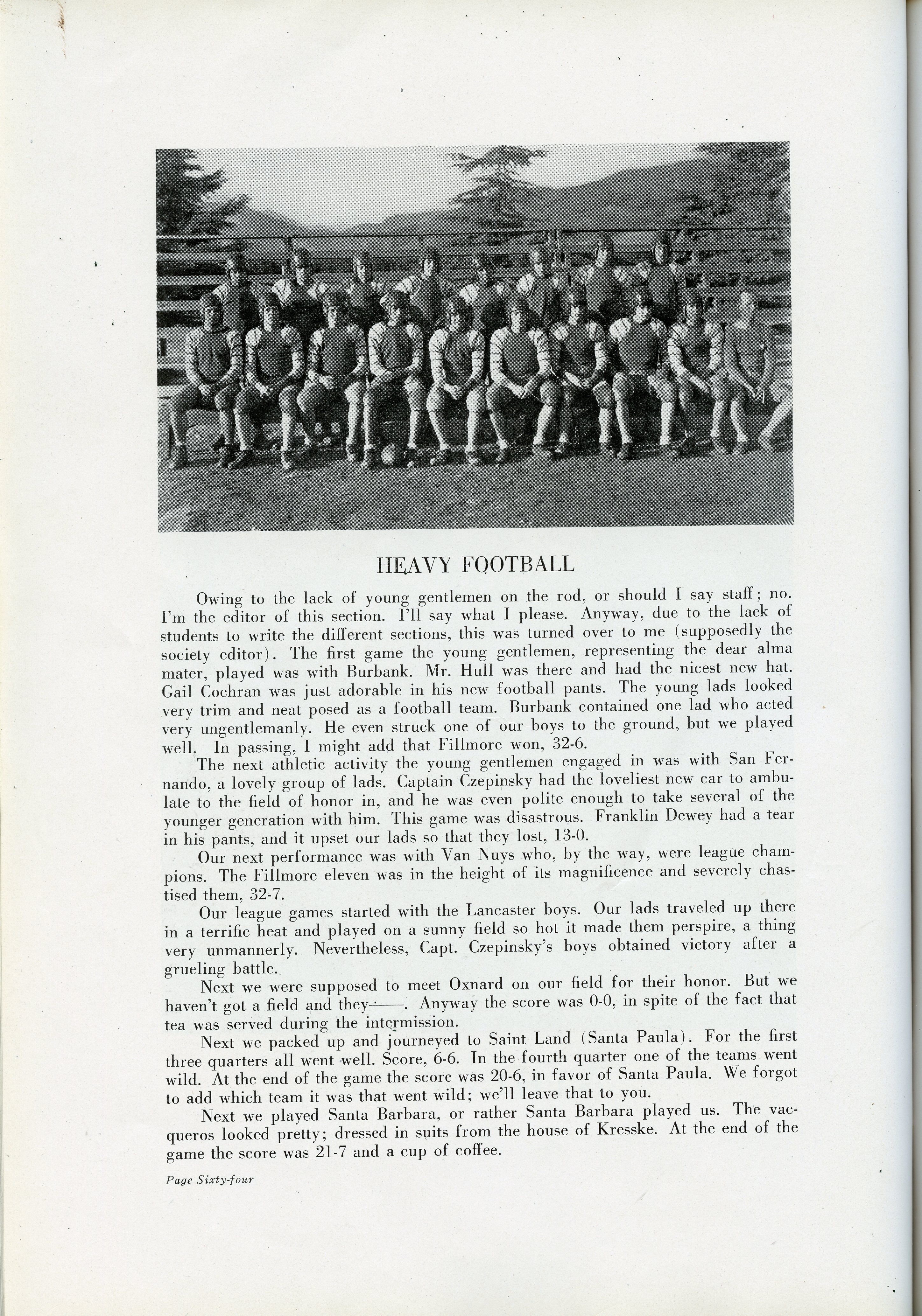 HEAVY FOOTBALL

Owing to the lack of young gentlemen on the rod, or should I say staff; no. I'm the editor of this section. I'll say what I please. Anyway, due to the lack of students to write the different sections, this was turned over to me (supposedly the society editor). The first game the young gentlemen, representing the dear alma mater, played was with Burbank. Mr. Hull was there and had the nicest new hat. Gail Cochran was just adorable in his new football pants. The young lads looked very trim and neat posed as a football team. Burbank contained one lad who acted very ungentlemanly. He even struck one of our boys to the ground, but we played well. In passing, I might add that Fillmore won, 32-6.

The next athletic activity the young gentlemen engaged in was with San Fernando, a lovely group of lads. Captain Czepinsky had the loveliest new car to ambulate to the field of honor in, and he was even polite enough to take several of the younger generation with him. This game was disastrous. Franklin Dewey had a tear in his pants, and it upset our lads so that they lost, 13-0.

Our next performance was with Van Nuys who, by the way, were league champions. The Fillmore eleven was in the height of its magnificence and severely chastised them, 32-7.

Our league games started with the Lancaster boys. Our lads traveled up there in a terrific heat and played on a sunny field so hot it made them perspire, a thing very unmannerly. Nevertheless, Capt. Czepinsky's boys obtained victory after a grueling battle.

Next we were supposed to meet Oxnard on our field for their honor. But we haven't got a field and they——. Anyway the score was 0-0, in spite of the fact that tea was served during the intermission.

Next we packed up and journeyed to Saint Land (Santa Paula). For the first three quarters all went well. Score, 6-6. In the fourth quarter one of the teams went wild. At the end of the game the score was 20-6, in favor of Santa Paula. We forgot to add which team it was that went wild; we'll leave that to you.

Next we played Santa Barbara, or rather Santa Barbara played us. The vacqueros looked pretty; dressed in suits from the house of Kresske. At the end of the game the score was 21-7 and a cup of coffee.

Page Sixty-four